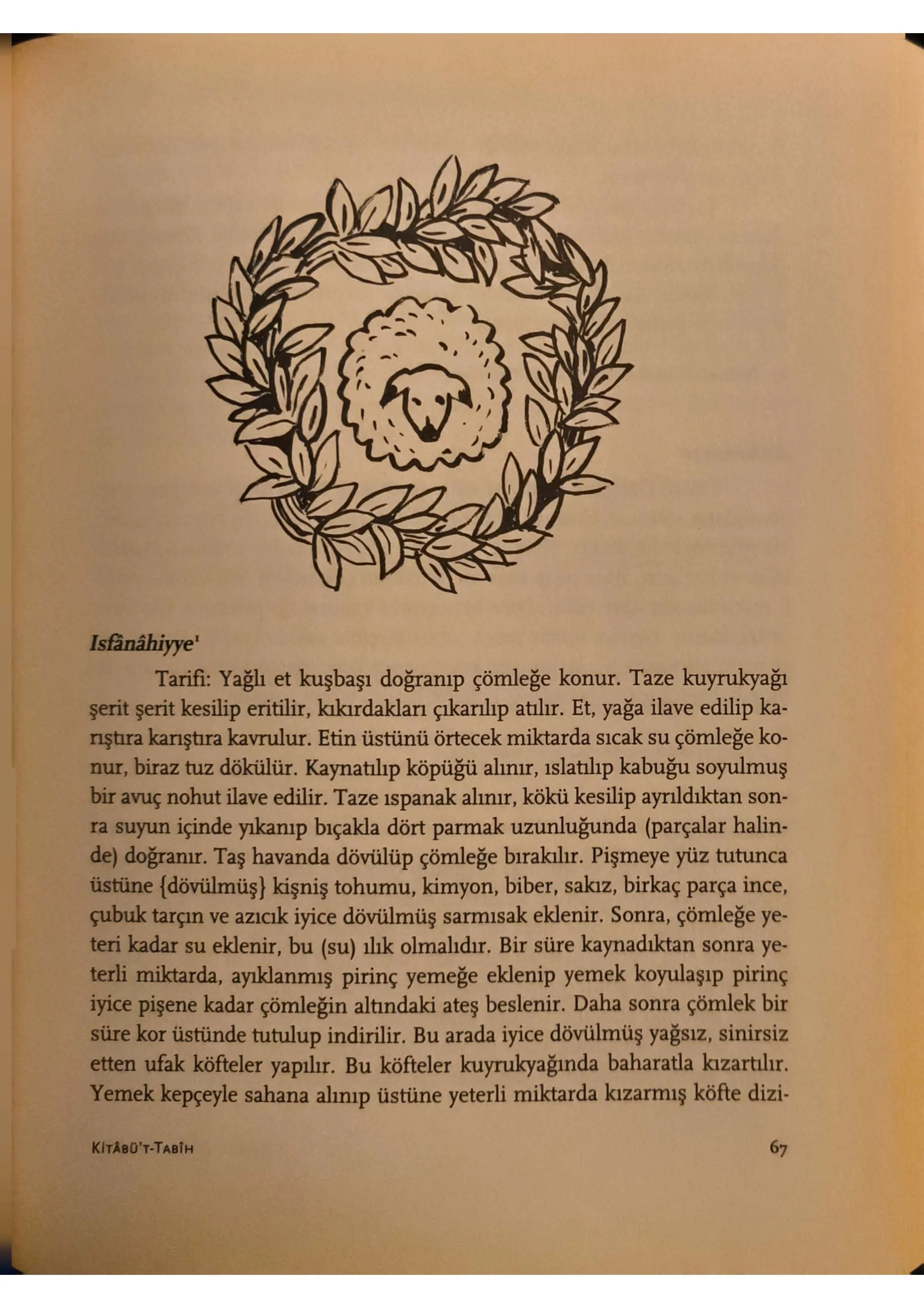 Isfânâhiyye$^{1}$

Tarifi: Yağlı et kuşbaşı doğranıp çömleğe konur. Taze kuyrukyağı şerit şerit kesilip eritilir, kıkırdakları çıkarılıp atılır. Et, yağa ilave edilip karıştıra karıştıra kavrulur. Etin üstünü örtecek miktarda sıcak su çömleğe konur, biraz tuz dökülür. Kaynatılıp köpüğü alınır, ıslatılıp kabuğu soyulmuş bir avuç nohut ilave edilir. Taze ıspanak alınır, kökü kesilip ayrıldıktan sonra suyun içinde yıkanıp bıçakla dört parmak uzunluğunda (parçalar halinde) doğranır. Taş havanda dövülüp çömleğe bırakılır. Pişmeye yüz tutunca üstüne {dövülmüş} kişniş tohumu, kimyon, biber, sakız, birkaç parça ince, çubuk tarçın ve azıcık iyice dövülmüş sarmısak eklenir. Sonra, çömleğe yeteri kadar su eklenir, bu (su) ılık olmalıdır. Bir süre kaynadıktan sonra yeterli miktarda, ayıklanmış pirinç yemeğe eklenip yemek koyulaşıp pirinç iyice pişene kadar çömleğin altındaki ateş beslenir. Daha sonra çömlek bir süre kor üstünde tutulup indirilir. Bu arada iyice dövülmüş yağsız, sinirsiz etten ufak köfteler yapılır. Bu köfteler kuyrukyağında baharatla kızartılır. Yemek kepçeyle sahana alınıp üstüne yeterli miktarda kızarmış köfte dizi-

KİTÂBÜ'T-TABÎH 67